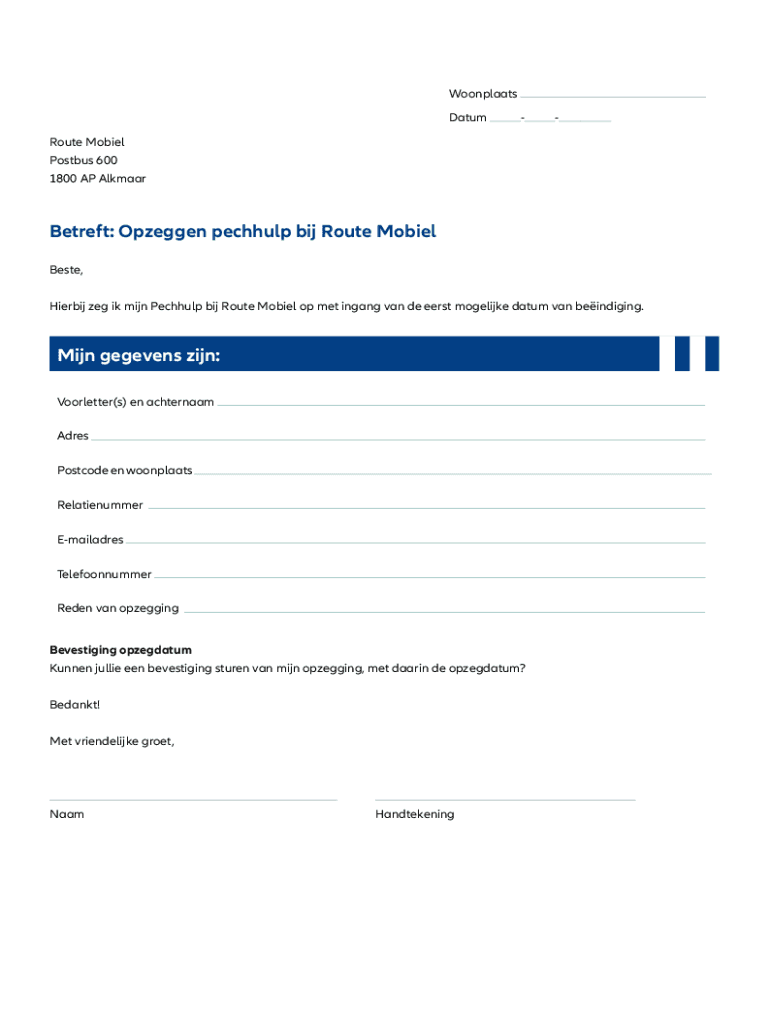 Woonplaats

Datum - -

Route Mobiel
Postbus 600
1800 AP Alkmaar

Betreft: Opzeggen pechhulp bij Route Mobiel

Beste,

Hierbij zeg ik mijn Pechhulp bij Route Mobiel op met ingang van de eerst mogelijke datum van beëindiging.

Mijn gegevens zijn:

Voorletter(s) en achternaam

Adres

Postcode en woonplaats

Relatienummer

E-mailadres

Telefoonnummer

Reden van opzegging

Bevestiging opzegdatum
Kunnen jullie een bevestiging sturen van mijn opzegging, met daarin de opzegdatum?

Bedankt!

Met vriendelijke groet,

Naam

Handtekening